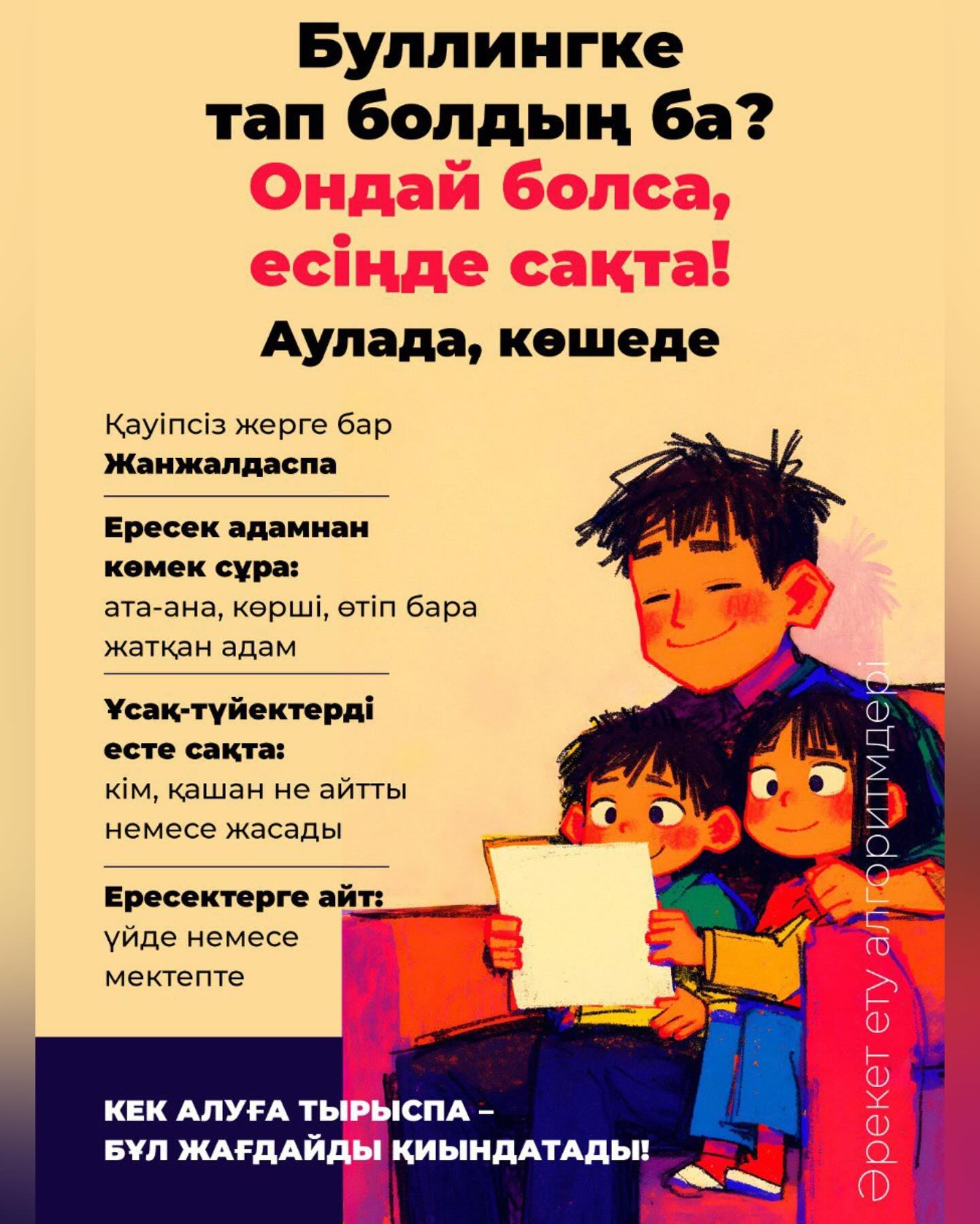 Буллингке тап болдың ба?

Ондай болса, есіңде сақта!

Аулада, көшеде

Қауіпсіз жерге бар
Жанжалдаспа

Ересек адамнан көмек сұра:
ата-ана, көрші, өтіп бара жатқан адам

Ұсақ-түйектерді есте сақта:
кім, қашан не айтты немесе жасады

Ересектерге айт:
үйде немесе мектепте

КЕК АЛУҒА ТЫРЫСПА – БҰЛ ЖАҒДАЙДЫ ҚИЫНДАТАДЫ!

Әрекет ету алгоритмдері